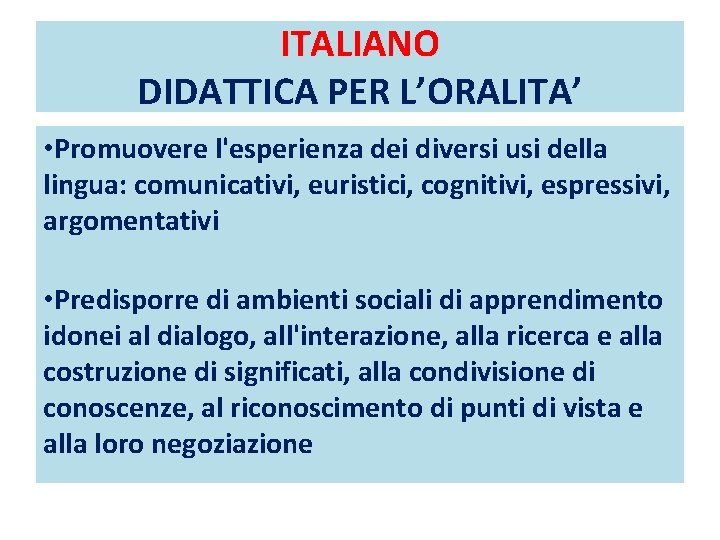 ITALIANO
DIDATTICA PER L’ORALITA’

•Promuovere l'esperienza dei diversi usi della lingua: comunicativi, euristici, cognitivi, espressivi, argomentativi

•Predisporre di ambienti sociali di apprendimento idonei al dialogo, all'interazione, alla ricerca e alla costruzione di significati, alla condivisione di conoscenze, al riconoscimento di punti di vista e alla loro negoziazione